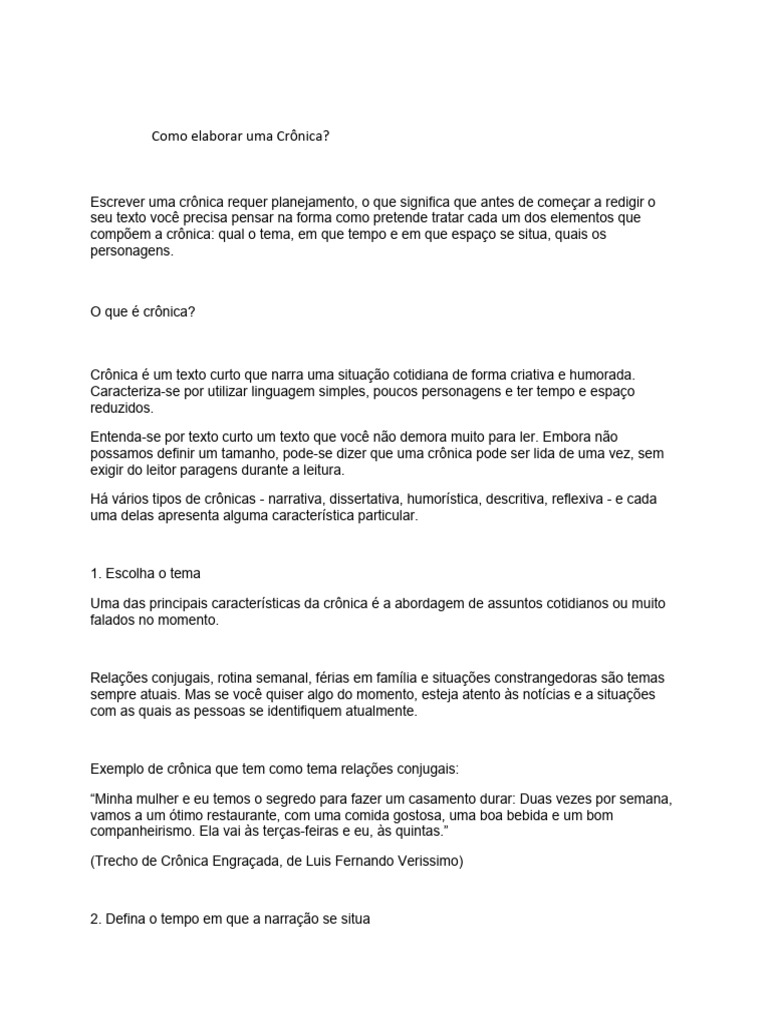 Como elaborar uma Crônica?

Escrever uma crônica requer planejamento, o que significa que antes de começar a redigir o seu texto você precisa pensar na forma como pretende tratar cada um dos elementos que compõem a crônica: qual o tema, em que tempo e em que espaço se situa, quais os personagens.

O que é crônica?

Crônica é um texto curto que narra uma situação cotidiana de forma criativa e humorada. Caracteriza-se por utilizar linguagem simples, poucos personagens e ter tempo e espaço reduzidos.

Entenda-se por texto curto um texto que você não demora muito para ler. Embora não possamos definir um tamanho, pode-se dizer que uma crônica pode ser lida de uma vez, sem exigir do leitor paragens durante a leitura.

Há vários tipos de crônicas - narrativa, dissertativa, humorística, descritiva, reflexiva - e cada uma delas apresenta alguma característica particular.

1. Escolha o tema

Uma das principais características da crônica é a abordagem de assuntos cotidianos ou muito falados no momento.

Relações conjugais, rotina semanal, férias em família e situações constrangedoras são temas sempre atuais. Mas se você quiser algo do momento, esteja atento às notícias e a situações com as quais as pessoas se identifiquem atualmente.

Exemplo de crônica que tem como tema relações conjugais:

“Minha mulher e eu temos o segredo para fazer um casamento durar: Duas vezes por semana, vamos a um ótimo restaurante, com uma comida gostosa, uma boa bebida e um bom companheirismo. Ela vai às terças-feiras e eu, às quintas.”

(Trecho de Crônica Engraçada, de Luis Fernando Verissimo)

2. Defina o tempo em que a narração se situa